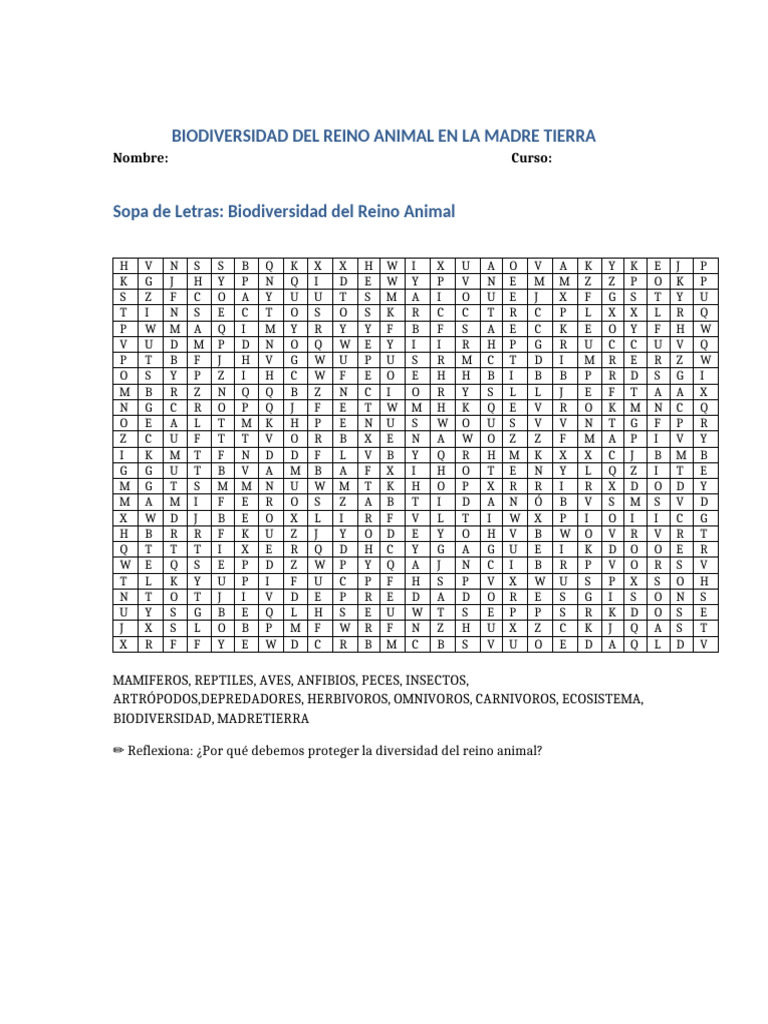 BIODIVERSIDAD DEL REINO ANIMAL EN LA MADRE TIERRA

Nombre: Curso:

Sopa de Letras: Biodiversidad del Reino Animal

| H | V | N | S | S | B | Q | K | X | X | H | W | I | X | U | A | O | V | A | K | Y | K | E | J | P |
|---|---|---|---|---|---|---|---|---|---|---|---|---|---|---|---|---|---|---|---|---|---|---|---|---|
| K | G | J | H | Y | P | N | Q | I | D | E | W | Y | P | V | N | E | M | M | Z | Z | P | O | K | P |
| S | Z | F | C | O | A | Y | U | U | T | S | M | A | I | O | U | E | J | X | F | G | S | T | Y | U |
| T | I | N | S | E | C | T | O | S | O | S | K | R | C | C | T | R | C | P | L | X | X | L | R | Q |
| P | W | M | A | Q | I | M | Y | R | Y | Y | F | B | F | S | A | E | C | K | E | O | Y | F | H | W |
| V | U | D | M | P | D | N | O | Q | W | E | Y | I | I | R | H | P | G | R | U | C | C | U | V | Q |
| P | T | B | F | J | H | V | G | W | U | P | U | S | R | M | C | T | D | I | M | R | E | R | Z | W |
| O | S | Y | P | Z | I | H | C | W | F | E | O | E | H | H | B | I | B | B | P | R | D | S | G | I |
| M | B | R | Z | N | Q | Q | B | Z | N | C | I | O | R | Y | S | L | L | J | E | F | T | A | A | X |
| N | G | C | R | O | P | Q | J | F | E | T | W | M | H | K | Q | E | V | R | O | K | M | N | C | Q |
| O | E | A | L | T | M | K | H | P | E | N | U | S | W | O | U | S | V | V | N | T | G | F | P | R |
| Z | C | U | F | T | T | V | O | R | B | X | E | N | A | W | O | Z | Z | F | M | A | P | I | V | Y |
| I | K | M | T | F | N | D | D | F | L | V | B | Y | Q | R | H | M | K | X | X | C | J | B | M | B |
| G | G | U | T | B | V | A | M | B | A | F | X | I | H | O | T | E | N | Y | L | Q | Z | I | T | E |
| M | G | T | S | M | M | N | U | W | M | T | K | H | O | P | X | R | R | I | R | X | D | O | D | Y |
| M | A | M | I | F | E | R | O | S | Z | A | B | T | I | D | A | N | Ó | B | V | S | M | S | V | D |
| X | W | D | J | B | E | O | X | L | I | R | F | V | L | T | I | W | X | P | I | O | I | I | C | G |
| H | B | R | R | F | K | U | Z | J | Y | O | D | E | Y | O | H | V | B | W | O | V | R | V | R | T |
| Q | T | T | T | I | X | E | R | Q | D | H | C | Y | G | A | G | U | E | I | K | D | O | O | E | R |
| W | E | Q | S | E | P | D | Z | W | P | Y | Q | A | J | N | C | I | B | R | P | V | O | R | S | V |
| T | L | K | Y | U | P | I | F | U | C | P | F | H | S | P | V | X | W | U | S | P | X | S | O | H |
| N | T | O | T | J | I | V | D | E | P | R | E | D | A | D | O | R | E | S | G | I | S | O | N | S |
| U | Y | S | G | B | E | Q | L | H | S | E | U | W | T | S | E | P | P | S | R | K | D | O | S | E |
| J | X | S | L | O | B | P | M | F | W | R | F | N | Z | H | U | X | Z | C | K | J | Q | A | S | T |
| X | R | F | F | Y | E | W | D | C | R | B | M | C | B | S | V | U | O | E | D | A | Q | L | D | V |

MAMIFEROS, REPTILES, AVES, ANFIBIOS, PECES, INSECTOS, ARTRÓPODOS,DEPREDADORES, HERBIVOROS, OMNIVOROS, CARNIVOROS, ECOSISTEMA, BIODIVERSIDAD, MADRETIERRA

✏ Reflexiona: ¿Por qué debemos proteger la diversidad del reino animal?